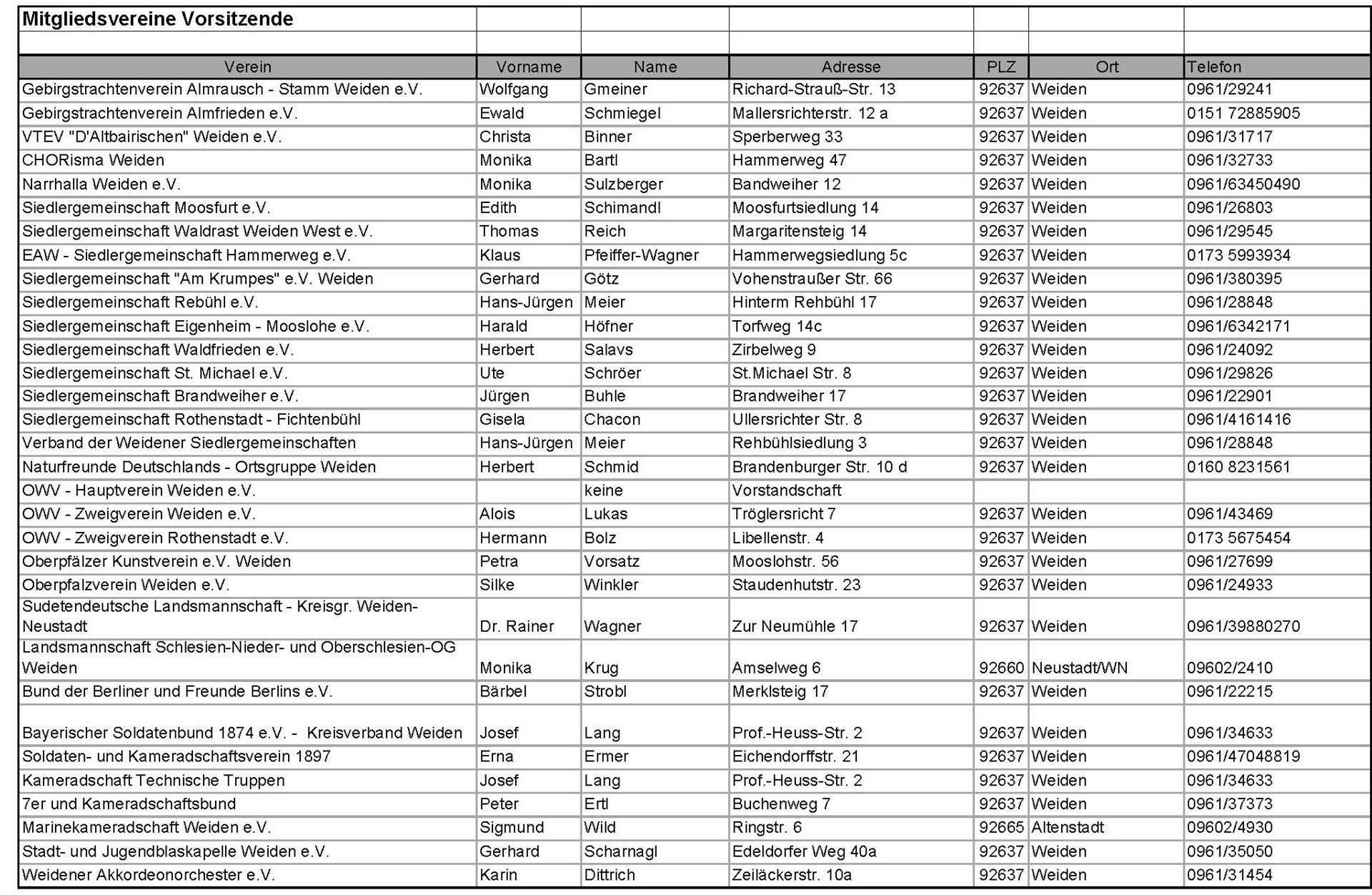 Mitgliedsvereine Vorsitzende

| Verein | Vorname | Name | Adresse | PLZ | Ort | Telefon |
|---|---|---|---|---|---|---|
| Gebirgstrachtenverein Almrausch - Stamm Weiden e.V. | Wolfgang | Gmeiner | Richard-Strauß-Str. 13 | 92637 | Weiden | 0961/29241 |
| Gebirgstrachtenverein Almfrieden e.V. | Ewald | Schmiegel | Mallersrichterstr. 12 a | 92637 | Weiden | 0151 72885905 |
| VTEV "D'Altbairischen" Weiden e.V. | Christa | Binner | Sperberweg 33 | 92637 | Weiden | 0961/31717 |
| CHORisma Weiden | Monika | Bartl | Hammerweg 47 | 92637 | Weiden | 0961/32733 |
| Narrhalla Weiden e.V. | Monika | Sulzberger | Bandweiher 12 | 92637 | Weiden | 0961/63450490 |
| Siedlergemeinschaft Moosfurt e.V. | Edith | Schimandl | Moosfurtsiedlung 14 | 92637 | Weiden | 0961/26803 |
| Siedlergemeinschaft Waldrast Weiden West e.V. | Thomas | Reich | Margaritensteig 14 | 92637 | Weiden | 0961/29545 |
| EAW - Siedlergemeinschaft Hammerweg e.V. | Klaus | Pfeiffer-Wagner | Hammerwegsiedlung 5c | 92637 | Weiden | 0173 5993934 |
| Siedlergemeinschaft "Am Krumpes" e.V. Weiden | Gerhard | Götz | Vohenstraußer Str. 66 | 92637 | Weiden | 0961/380395 |
| Siedlergemeinschaft Rebühl e.V. | Hans-Jürgen | Meier | Hinterm Rehbühl 17 | 92637 | Weiden | 0961/28848 |
| Siedlergemeinschaft Eigenheim - Mooslohe e.V. | Harald | Höfner | Torfweg 14c | 92637 | Weiden | 0961/6342171 |
| Siedlergemeinschaft Waldfrieden e.V. | Herbert | Salavs | Zirbelweg 9 | 92637 | Weiden | 0961/24092 |
| Siedlergemeinschaft St. Michael e.V. | Ute | Schröer | St.Michael Str. 8 | 92637 | Weiden | 0961/29826 |
| Siedlergemeinschaft Brandweiher e.V. | Jürgen | Buhle | Brandweiher 17 | 92637 | Weiden | 0961/22901 |
| Siedlergemeinschaft Rothenstadt - Fichtenbühl | Gisela | Chacon | Ullersrichter Str. 8 | 92637 | Weiden | 0961/4161416 |
| Verband der Weidener Siedlergemeinschaften | Hans-Jürgen | Meier | Rehbühlsiedlung 3 | 92637 | Weiden | 0961/28848 |
| Naturfreunde Deutschlands - Ortsgruppe Weiden | Herbert | Schmid | Brandenburger Str. 10 d | 92637 | Weiden | 0160 8231561 |
| OWV - Hauptverein Weiden e.V. | | keine | Vorstandschaft | | | |
| OWV - Zweigverein Weiden e.V. | Alois | Lukas | Tröglersricht 7 | 92637 | Weiden | 0961/43469 |
| OWV - Zweigverein Rothenstadt e.V. | Hermann | Bolz | Libellenstr. 4 | 92637 | Weiden | 0173 5675454 |
| Oberpfälzer Kunstverein e.V. Weiden | Petra | Vorsatz | Mooslohstr. 56 | 92637 | Weiden | 0961/27699 |
| Oberpfalzverein Weiden e.V. | Silke | Winkler | Staudenhutstr. 23 | 92637 | Weiden | 0961/24933 |
| Sudetendeutsche Landsmannschaft - Kreisgr. Weiden-Neustadt | Dr. Rainer | Wagner | Zur Neumühle 17 | 92637 | Weiden | 0961/39880270 |
| Landsmannschaft Schlesien-Nieder- und Oberschlesien-OG Weiden | Monika | Krug | Amselweg 6 | 92660 | Neustadt/WN | 09602/2410 |
| Bund der Berliner und Freunde Berlins e.V. | Bärbel | Strobl | Merklsteig 17 | 92637 | Weiden | 0961/22215 |
| Bayerischer Soldatenbund 1874 e.V. - Kreisverband Weiden | Josef | Lang | Prof.-Heuss-Str. 2 | 92637 | Weiden | 0961/34633 |
| Soldaten- und Kameradschaftsverein 1897 | Erna | Ermer | Eichendorffstr. 21 | 92637 | Weiden | 0961/47048819 |
| Kameradschaft Technische Truppen | Josef | Lang | Prof.-Heuss-Str. 2 | 92637 | Weiden | 0961/34633 |
| 7er und Kameradschaftsbund | Peter | Ertl | Buchenweg 7 | 92637 | Weiden | 0961/37373 |
| Marinekameradschaft Weiden e.V. | Sigmund | Wild | Ringstr. 6 | 92665 | Altenstadt | 09602/4930 |
| Stadt- und Jugendblaskapelle Weiden e.V. | Gerhard | Scharnagl | Edeldorfer Weg 40a | 92637 | Weiden | 0961/35050 |
| Weidener Akkordeonorchester e.V. | Karin | Dittrich | Zeiläckerstr. 10a | 92637 | Weiden | 0961/31454 |